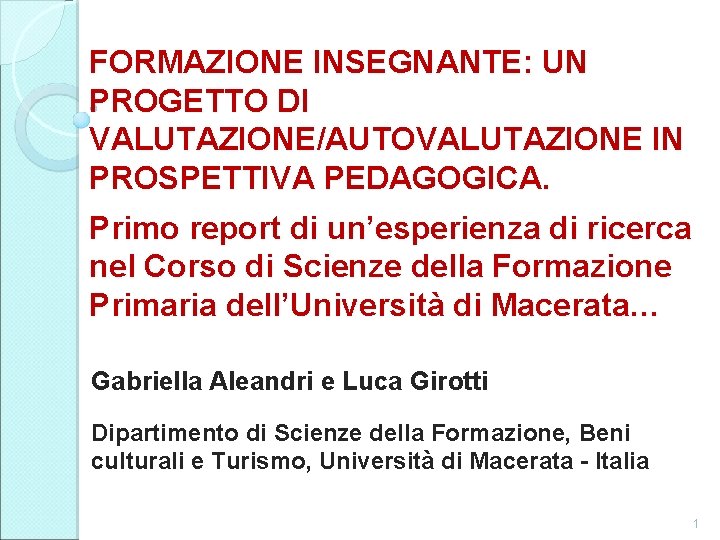 FORMAZIONE INSEGNANTE: UN PROGETTO DI VALUTAZIONE/AUTOVALUTAZIONE IN PROSPETTIVA PEDAGOGICA.

Primo report di un'esperienza di ricerca nel Corso di Scienze della Formazione Primaria dell'Università di Macerata…

Gabriella Aleandri e Luca Girotti

Dipartimento di Scienze della Formazione, Beni culturali e Turismo, Università di Macerata - Italia

1